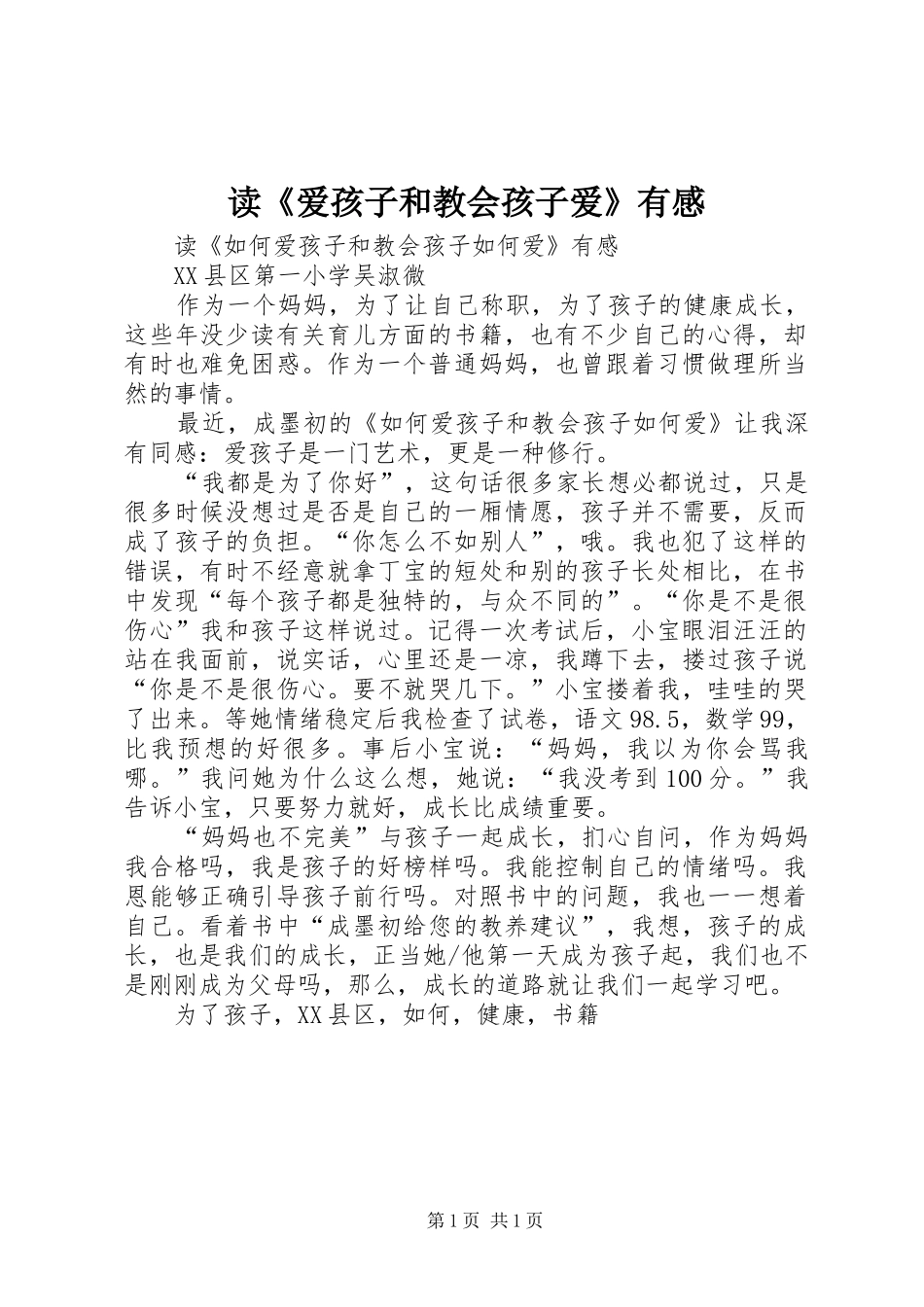 读《爱孩子和教会孩子爱》有感

读《如何爱孩子和教会孩子如何爱》有感

XX县区第一小学吴淑微

作为一个妈妈，为了让自己称职，为了孩子的健康成长，这些年没少读有关育儿方面的书籍，也有不少自己的心得，却有时也难免困惑。作为一个普通妈妈，也曾跟着习惯做理所当然的事情。

最近，成墨初的《如何爱孩子和教会孩子如何爱》让我深有同感：爱孩子是一门艺术，更是一种修行。

“我都是为了你好”，这句话很多家长想必都说过，只是很多时候没想过是否是自己的一厢情愿，孩子并不需要，反而成了孩子的负担。“你怎么不如别人”，哦。我也犯了这样的错误，有时不经意就拿丁宝的短处和别的孩子长处相比，在书中发现“每个孩子都是独特的，与众不同的”。“你是不是很伤心”我和孩子这样说过。记得一次考试后，小宝眼泪汪汪的站在我面前，说实话，心里还是一凉，我蹲下去，搂过孩子说“你是不是很伤心。要不就哭几下。”小宝搂着我，哇哇的哭了出来。等她情绪稳定后我检查了试卷，语文98.5，数学99，比我预想的好很多。事后小宝说：“妈妈，我以为你会骂我哪。”我问她为什么这么想，她说：“我没考到100分。”我告诉小宝，只要努力就好，成长比成绩重要。

“妈妈也不完美”与孩子一起成长，扪心自问，作为妈妈我合格吗，我是孩子的好榜样吗。我能控制自己的情绪吗。我恩能够正确引导孩子前行吗。对照书中的问题，我也一一想着自己。看着书中“成墨初给您的教养建议”，我想，孩子的成长，也是我们的成长，正当她/他第一天成为孩子起，我们也不是刚刚成为父母吗，那么，成长的道路就让我们一起学习吧。

为了孩子，XX县区，如何，健康，书籍

第1页 共1页